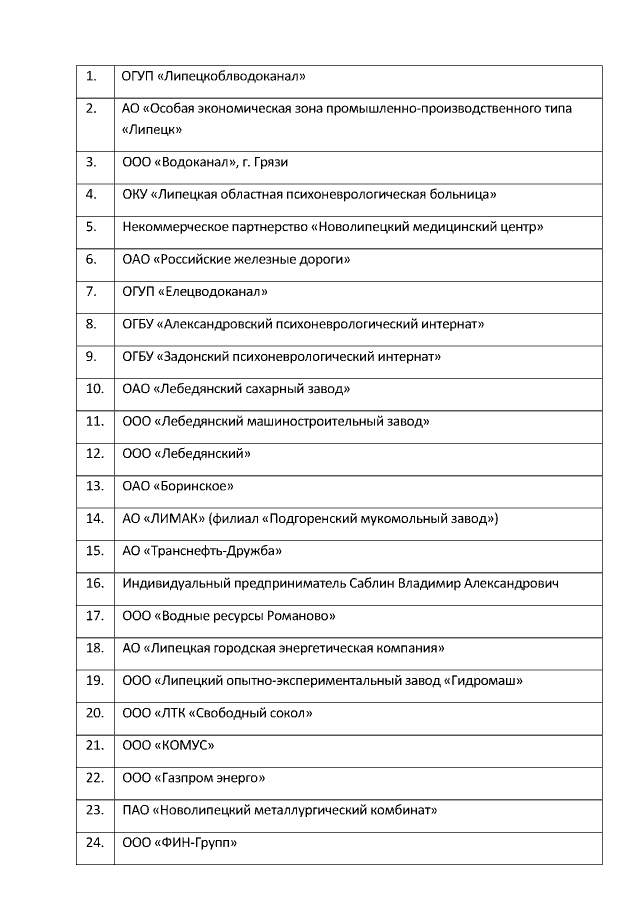 | | |
|---|---|
| 1. | ОГУП «Липецкоблводоканал» |
| 2. | АО «Особая экономическая зона промышленно-производственного типа «Липецк» |
| 3. | ООО «Водоканал», г. Грязи |
| 4. | ОКУ «Липецкая областная психоневрологическая больница» |
| 5. | Некоммерческое партнерство «Новолипецкий медицинский центр» |
| 6. | ОАО «Российские железные дороги» |
| 7. | ОГУП «Елецводоканал» |
| 8. | ОГБУ «Александровский психоневрологический интернат» |
| 9. | ОГБУ «Задонский психоневрологический интернат» |
| 10. | ОАО «Лебедянский сахарный завод» |
| 11. | ООО «Лебедянский машиностроительный завод» |
| 12. | ООО «Лебедянский» |
| 13. | ОАО «Боринское» |
| 14. | АО «ЛИМАК» (филиал «Подгоренский мукомольный завод») |
| 15. | АО «Транснефть-Дружба» |
| 16. | Индивидуальный предприниматель Саблин Владимир Александрович |
| 17. | ООО «Водные ресурсы Романово» |
| 18. | АО «Липецкая городская энергетическая компания» |
| 19. | ООО «Липецкий опытно-экспериментальный завод «Гидромаш» |
| 20. | ООО «ЛТК «Свободный сокол» |
| 21. | ООО «КОМУС» |
| 22. | ООО «Газпром энерго» |
| 23. | ПАО «Новолипецкий металлургический комбинат» |
| 24. | ООО «ФИН-Групп» |